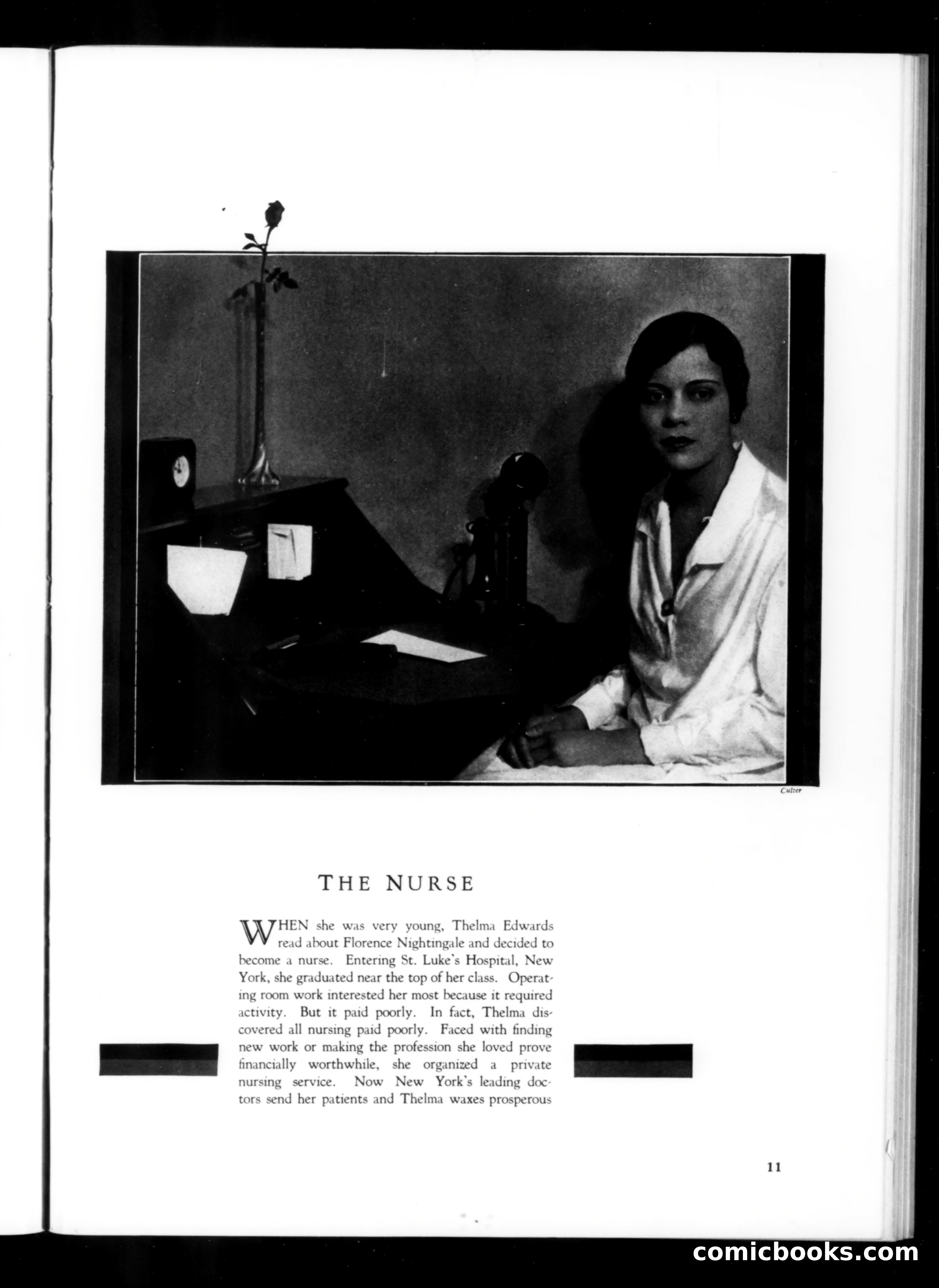 Culver

THE NURSE

WHEN she was very young, Thelma Edwards read about Florence Nightingale and decided to become a nurse. Entering St. Luke's Hospital, New York, she graduated near the top of her class. Operating room work interested her most because it required activity. But it paid poorly. In fact, Thelma discovered all nursing paid poorly. Faced with finding new work or making the profession she loved prove financially worthwhile, she organized a private nursing service. Now New York's leading doctors send her patients and Thelma waxes prosperous

11

comicbooks.com